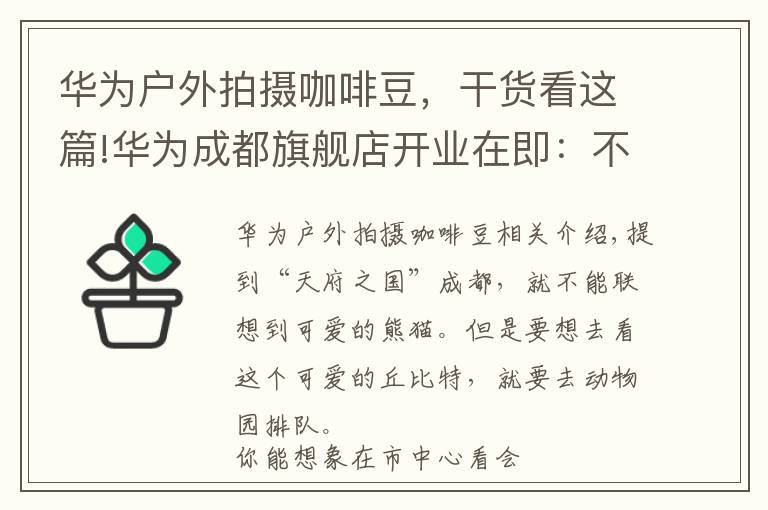 华为户外拍摄咖啡豆，干货看这篇!华为成都旗舰店开业在即：不

华为户外拍摄咖啡豆相关介绍，提到“天府之国”成都，就不能联想到可爱的熊猫。但是要想去看这个可爱的丘比特，就要去动物园排队。
你能想象在市中心看会